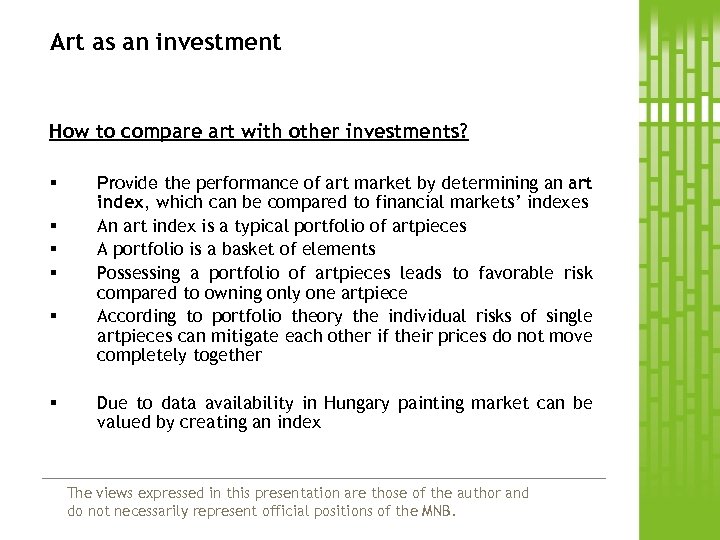 Art as an investment

How to compare art with other investments?

▪ Provide the performance of art market by determining an art index, which can be compared to financial markets' indexes
▪ An art index is a typical portfolio of artpieces
▪ A portfolio is a basket of elements
▪ Possessing a portfolio of artpieces leads to favorable risk compared to owning only one artpiece
▪ According to portfolio theory the individual risks of single artpieces can mitigate each other if their prices do not move completely together

▪ Due to data availability in Hungary painting market can be valued by creating an index

The views expressed in this presentation are those of the author and do not necessarily represent official positions of the MNB.